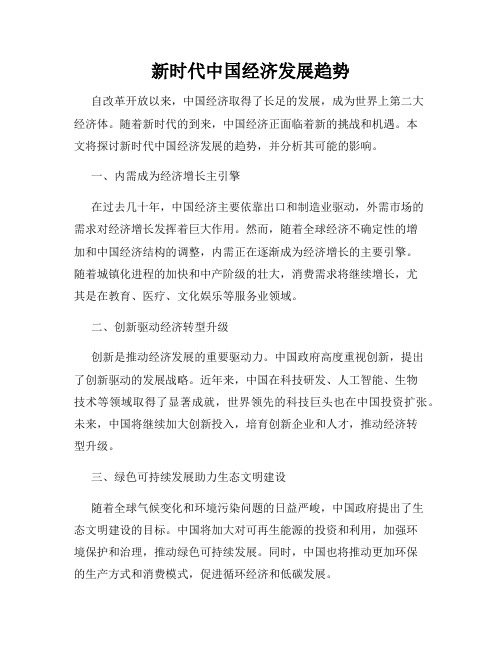 新时代中国经济发展趋势

自改革开放以来，中国经济取得了长足的发展，成为世界上第二大经济体。随着新时代的到来，中国经济正面临着新的挑战和机遇。本文将探讨新时代中国经济发展的趋势，并分析其可能的影响。

一、内需成为经济增长主引擎

在过去几十年，中国经济主要依靠出口和制造业驱动，外需市场的需求对经济增长发挥着巨大作用。然而，随着全球经济不确定性的增加和中国经济结构的调整，内需正在逐渐成为经济增长的主要引擎。随着城镇化进程的加快和中产阶级的壮大，消费需求将继续增长，尤其是在教育、医疗、文化娱乐等服务业领域。

二、创新驱动经济转型升级

创新是推动经济发展的重要驱动力。中国政府高度重视创新，提出了创新驱动的发展战略。近年来，中国在科技研发、人工智能、生物技术等领域取得了显著成就，世界领先的科技巨头也在中国投资扩张。未来，中国将继续加大创新投入，培育创新企业和人才，推动经济转型升级。

三、绿色可持续发展助力生态文明建设

随着全球气候变化和环境污染问题的日益严峻，中国政府提出了生态文明建设的目标。中国将加大对可再生能源的投资和利用，加强环境保护和治理，推动绿色可持续发展。同时，中国也将推动更加环保的生产方式和消费模式，促进循环经济和低碳发展。